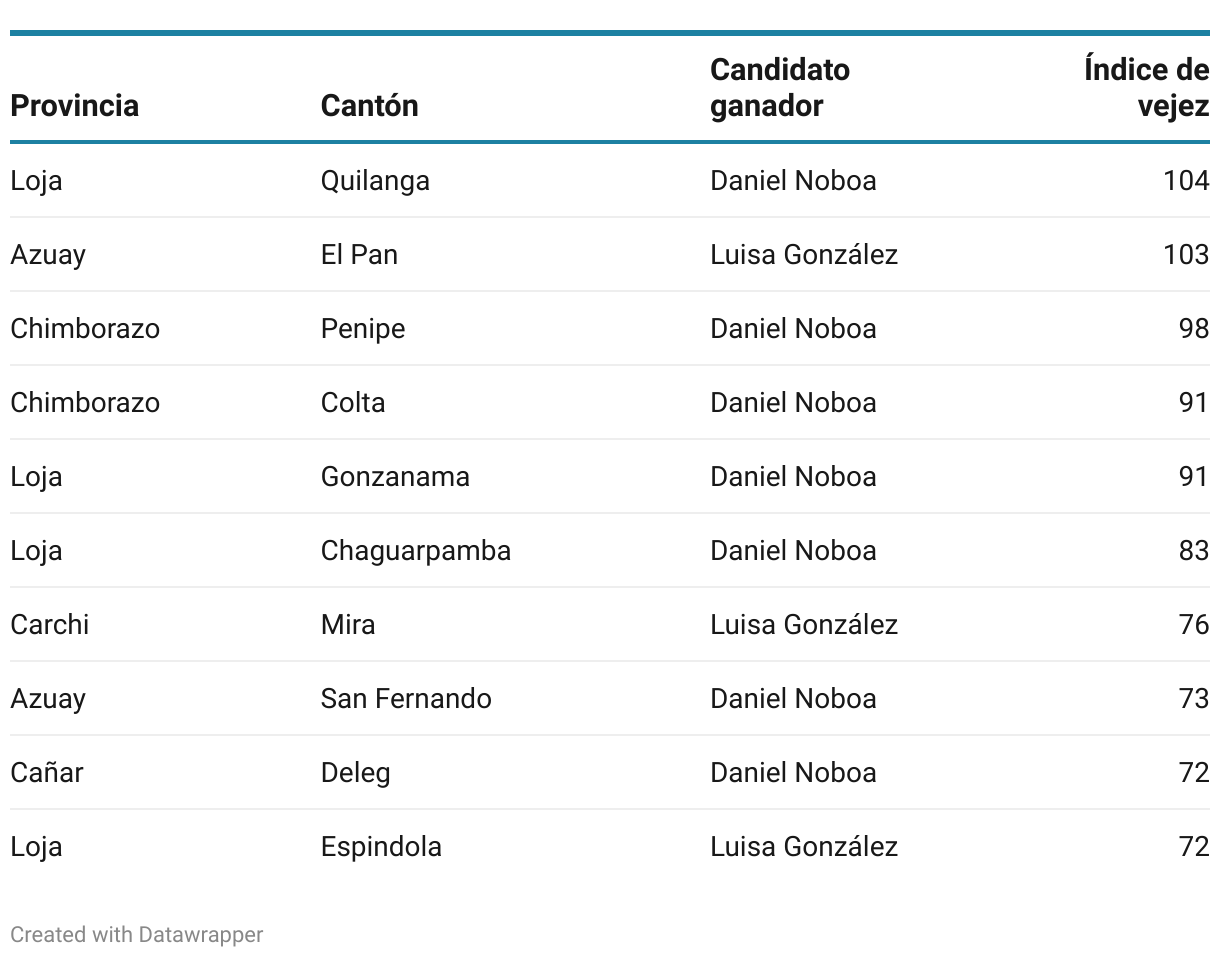 | Provincia | Cantón | Candidato ganador | Índice de vejez |
|---|---|---|---|
| Loja | Quilanga | Daniel Noboa | 104 |
| Azuay | El Pan | Luisa González | 103 |
| Chimborazo | Penipe | Daniel Noboa | 98 |
| Chimborazo | Colta | Daniel Noboa | 91 |
| Loja | Gonzanama | Daniel Noboa | 91 |
| Loja | Chaguarpamba | Daniel Noboa | 83 |
| Carchi | Mira | Luisa González | 76 |
| Azuay | San Fernando | Daniel Noboa | 73 |
| Cañar | Deleg | Daniel Noboa | 72 |
| Loja | Espindola | Luisa González | 72 |

Created with Datawrapper